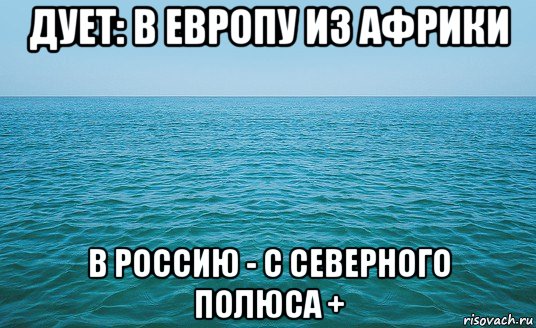 ДУЕТ: В ЕВРОПУ ИЗ АФРИКИ

В РОССИЮ - С СЕВЕРНОГО ПОЛЮСА +

risovach.ru